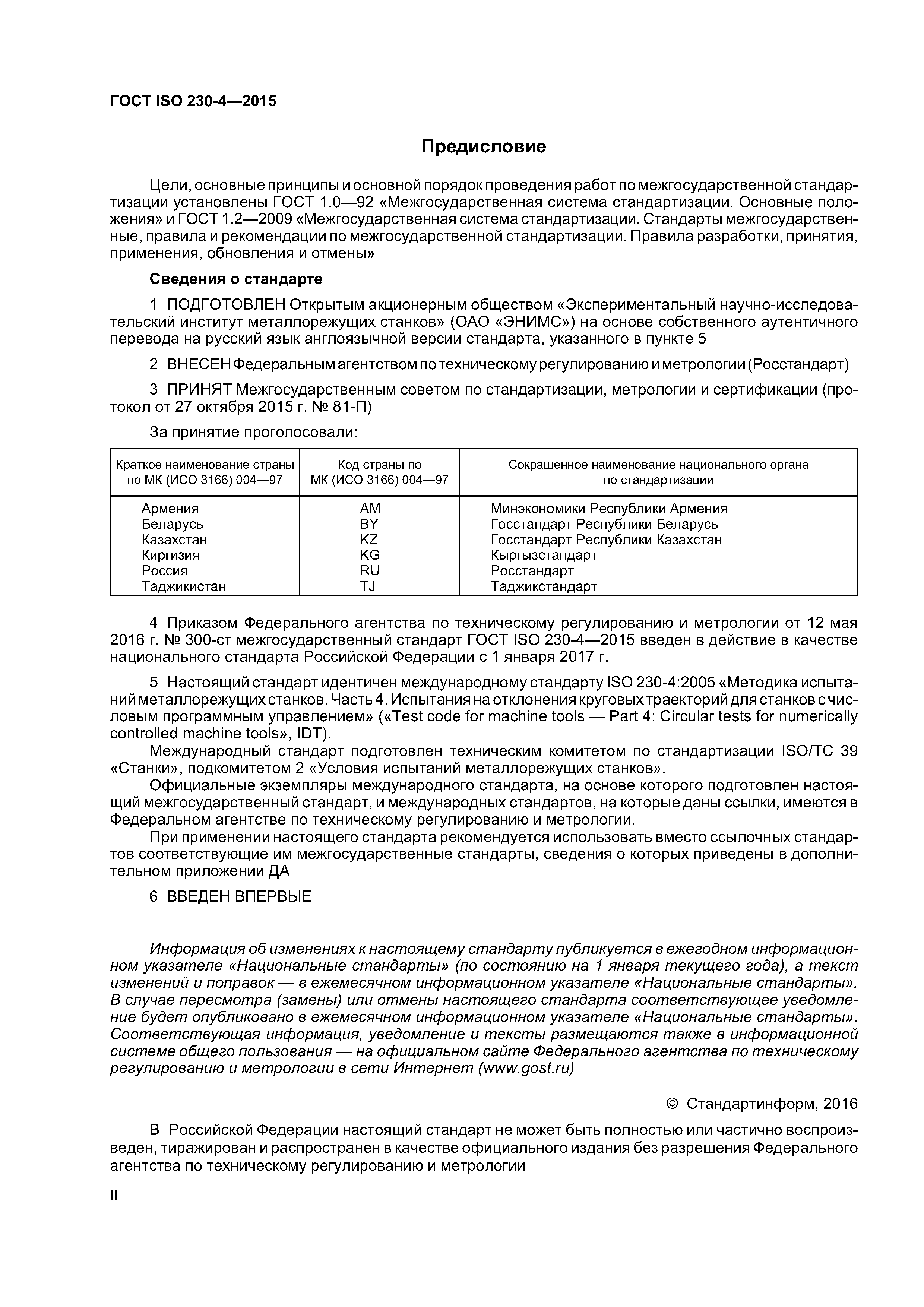 ГОСТ ISO 230-4—2015

Предисловие

Цели, основные принципы и основной порядок проведения работ по межгосударственной стандартизации установлены ГОСТ 1.0—92 «Межгосударственная система стандартизации. Основные положения» и ГОСТ 1.2—2009 «Межгосударственная система стандартизации. Стандарты межгосударственные, правила и рекомендации по межгосударственной стандартизации. Правила разработки, принятия, применения, обновления и отмены»

Сведения о стандарте

1 ПОДГОТОВЛЕН Открытым акционерным обществом «Экспериментальный научно-исследовательский институт металлорежущих станков» (ОАО «ЭНИМС») на основе собственного аутентичного перевода на русский язык англоязычной версии стандарта, указанного в пункте 5

2 ВНЕСЕН Федеральным агентством по техническому регулированию и метрологии (Росстандарт)

3 ПРИНЯТ Межгосударственным советом по стандартизации, метрологии и сертификации (протокол от 27 октября 2015 г. № 81-П)

За принятие проголосовали:

| Краткое наименование страны по МК (ИСО 3166) 004—97 | Код страны по МК (ИСО 3166) 004—97 | Сокращенное наименование национального органа по стандартизации |
|---|---|---|
| Армения | AM | Минэкономики Республики Армения |
| Беларусь | BY | Госстандарт Республики Беларусь |
| Казахстан | KZ | Госстандарт Республики Казахстан |
| Киргизия | KG | Кыргызстандарт |
| Россия | RU | Росстандарт |
| Таджикистан | TJ | Таджикстандарт |

4 Приказом Федерального агентства по техническому регулированию и метрологии от 12 мая 2016 г. № 300-ст межгосударственный стандарт ГОСТ ISO 230-4—2015 введен в действие в качестве национального стандарта Российской Федерации с 1 января 2017 г.

5 Настоящий стандарт идентичен международному стандарту ISO 230-4:2005 «Методика испытаний металлорежущих станков. Часть 4. Испытания на отклонения круговых траекторий для станков с числовым программным управлением» («Test code for machine tools — Part 4: Circular tests for numerically controlled machine tools», IDT).
Международный стандарт подготовлен техническим комитетом по стандартизации ISO/TC 39 «Станки», подкомитетом 2 «Условия испытаний металлорежущих станков».
Официальные экземпляры международного стандарта, на основе которого подготовлен настоящий межгосударственный стандарт, и международных стандартов, на которые даны ссылки, имеются в Федеральном агентстве по техническому регулированию и метрологии.
При применении настоящего стандарта рекомендуется использовать вместо ссылочных стандартов соответствующие им межгосударственные стандарты, сведения о которых приведены в дополнительном приложении ДА

6 ВВЕДЕН ВПЕРВЫЕ

Информация об изменениях к настоящему стандарту публикуется в ежегодном информационном указателе «Национальные стандарты» (по состоянию на 1 января текущего года), а текст изменений и поправок — в ежемесячном информационном указателе «Национальные стандарты». В случае пересмотра (замены) или отмены настоящего стандарта соответствующее уведомление будет опубликовано в ежемесячном информационном указателе «Национальные стандарты». Соответствующая информация, уведомление и тексты размещаются также в информационной системе общего пользования — на официальном сайте Федерального агентства по техническому регулированию и метрологии в сети Интернет (www.gost.ru)

© Стандартинформ, 2016

В Российской Федерации настоящий стандарт не может быть полностью или частично воспроизведен, тиражирован и распространен в качестве официального издания без разрешения Федерального агентства по техническому регулированию и метрологии

II